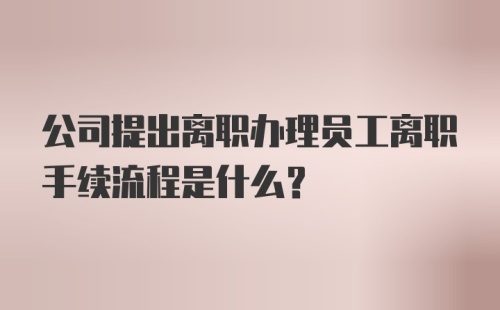 公司提出离职办理员工离职手续流程是什么?